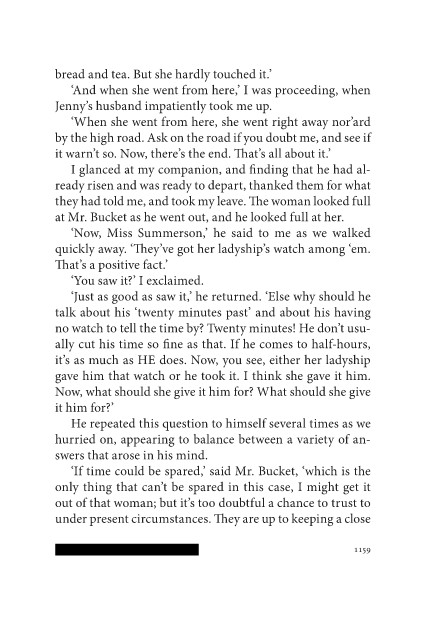 bread and tea. But she hardly touched it.'

'And when she went from here,' I was proceeding, when Jenny's husband impatiently took me up.

'When she went from here, she went right away nor'ard by the high road. Ask on the road if you doubt me, and see if it warn't so. Now, there's the end. That's all about it.'

I glanced at my companion, and finding that he had already risen and was ready to depart, thanked them for what they had told me, and took my leave. The woman looked full at Mr. Bucket as he went out, and he looked full at her.

'Now, Miss Summerson,' he said to me as we walked quickly away. 'They've got her ladyship's watch among 'em. That's a positive fact.'

'You saw it?' I exclaimed.

'Just as good as saw it,' he returned. 'Else why should he talk about his 'twenty minutes past' and about his having no watch to tell the time by? Twenty minutes! He don't usually cut his time so fine as that. If he comes to half-hours, it's as much as HE does. Now, you see, either her ladyship gave him that watch or he took it. I think she gave it him. Now, what should she give it him for? What should she give it him for?'

He repeated this question to himself several times as we hurried on, appearing to balance between a variety of answers that arose in his mind.

'If time could be spared,' said Mr. Bucket, 'which is the only thing that can't be spared in this case, I might get it out of that woman; but it's too doubtful a chance to trust to under present circumstances. They are up to keeping a close

1159